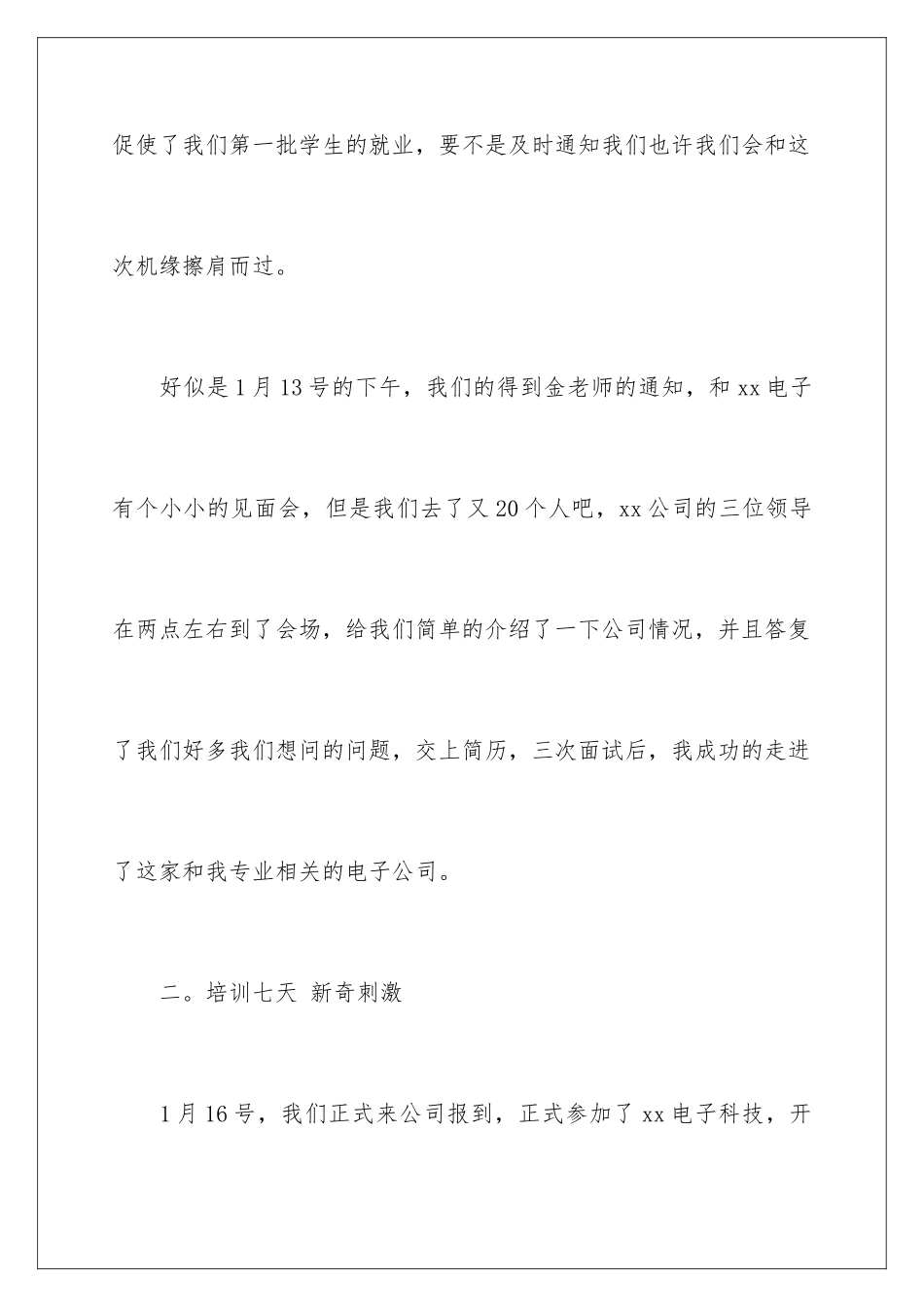 促使了我们第一批学生的就业，要不是及时通知我们也许我们会和这次机缘擦肩而过。

好似是1月13号的下午，我们的得到金老师的通知，和xx电子有个小小的见面会，但是我们去了又20个人吧，xx公司的三位领导在两点左右到了会场，给我们简单的介绍了一下公司情况，并且答复了我们好多我们想问的问题，交上简历，三次面试后，我成功的走进了这家和我专业相关的电子公司。

二。培训七天 新奇刺激

1月16号，我们正式来公司报到，正式参加了xx电子科技，开